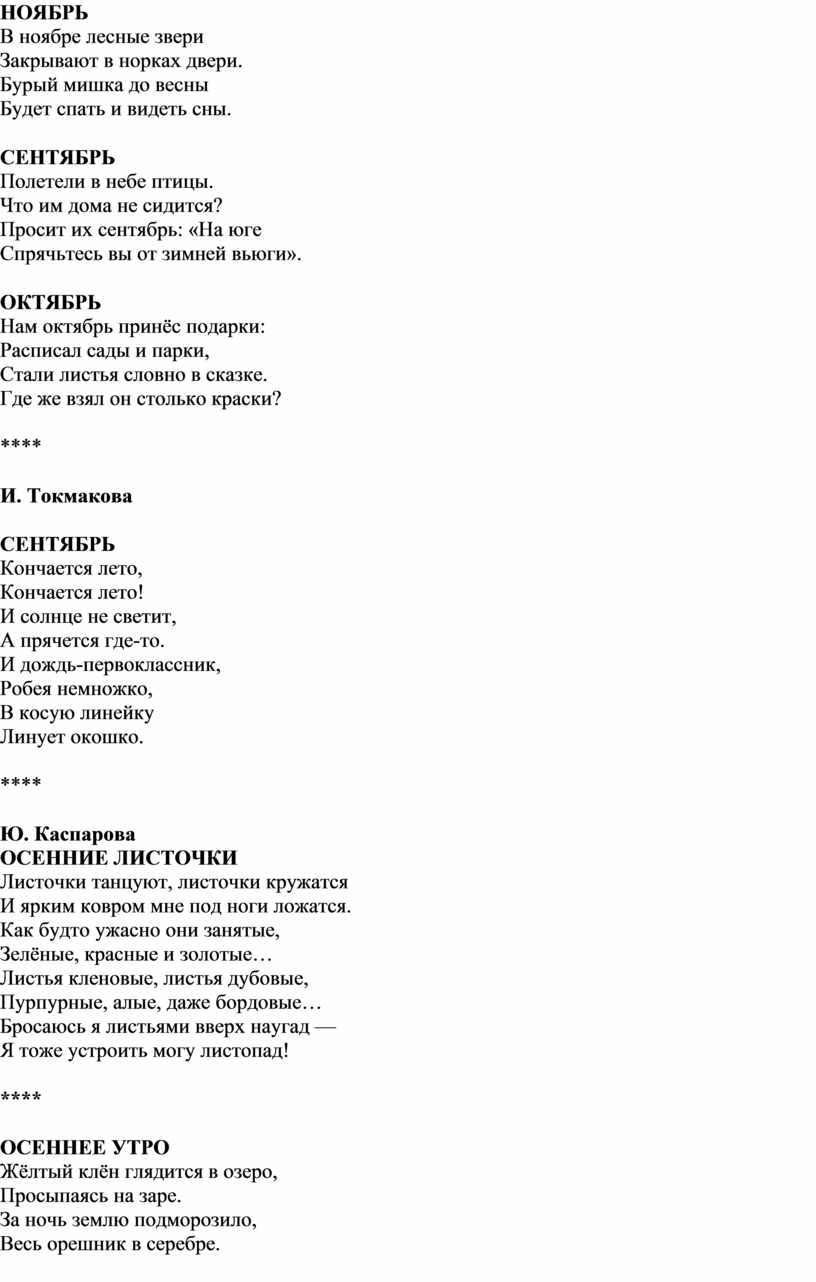 НОЯБРЬ
В ноябре лесные звери
Закрывают в норках двери.
Бурый мишка до весны
Будет спать и видеть сны.

СЕНТЯБРЬ
Полетели в небе птицы.
Что им дома не сидится?
Просит их сентябрь: «На юге
Спрячьтесь вы от зимней вьюги».

ОКТЯБРЬ
Нам октябрь принёс подарки:
Расписал сады и парки,
Стали листья словно в сказке.
Где же взял он столько краски?

****

И. Токмакова

СЕНТЯБРЬ
Кончается лето,
Кончается лето!
И солнце не светит,
А прячется где-то.
И дождь-первоклассник,
Робея немножко,
В косую линейку
Линует окошко.

****

Ю. Каспарова
ОСЕННИЕ ЛИСТОЧКИ
Листочки танцуют, листочки кружатся
И ярким ковром мне под ноги ложатся.
Как будто ужасно они занятые,
Зелёные, красные и золотые…
Листья кленовые, листья дубовые,
Пурпурные, алые, даже бордовые…
Бросаюсь я листьями вверх наугад —
Я тоже устроить могу листопад!

****

ОСЕННЕЕ УТРО
Жёлтый клён глядится в озеро,
Просыпаясь на заре.
За ночь землю подморозило,
Весь орешник в серебре.